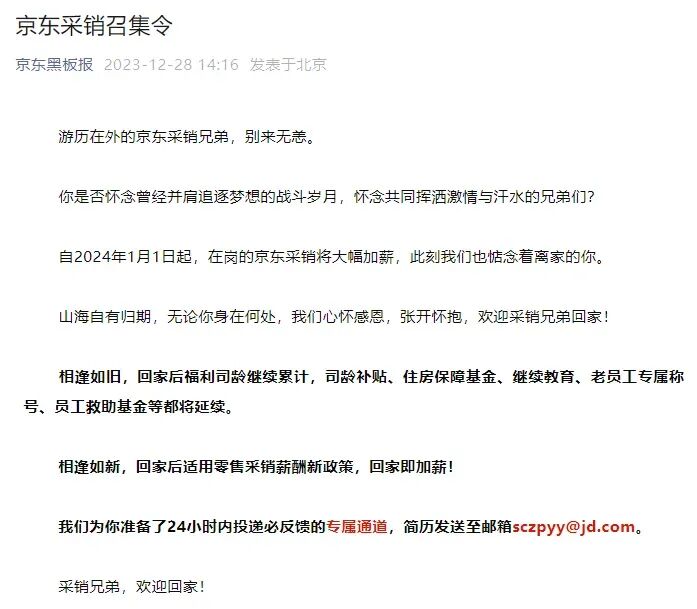 京东采销召集令

京东黑板报 2023-12-28 14:16 发表于北京

游历在外的京东采销兄弟，别来无恙。

你是否怀念曾经并肩追逐梦想的战斗岁月，怀念共同挥洒激情与汗水的兄弟们？

自2024年1月1日起，在岗的京东采销将大幅加薪，此刻我们也惦念着离家的你。

山海自有归期，无论你身在何处，我们心怀感恩，张开怀抱，欢迎采销兄弟回家！

相逢如旧，回家后福利司龄继续累计，司龄补贴、住房保障基金、继续教育、老员工专属称号、员工救助基金等都将延续。

相逢如新，回家后适用零售采销薪酬新政策，回家即加薪！

我们为你准备了24小时内投递必反馈的专属通道，简历发送至邮箱sczpyy@jd.com。

采销兄弟，欢迎回家！